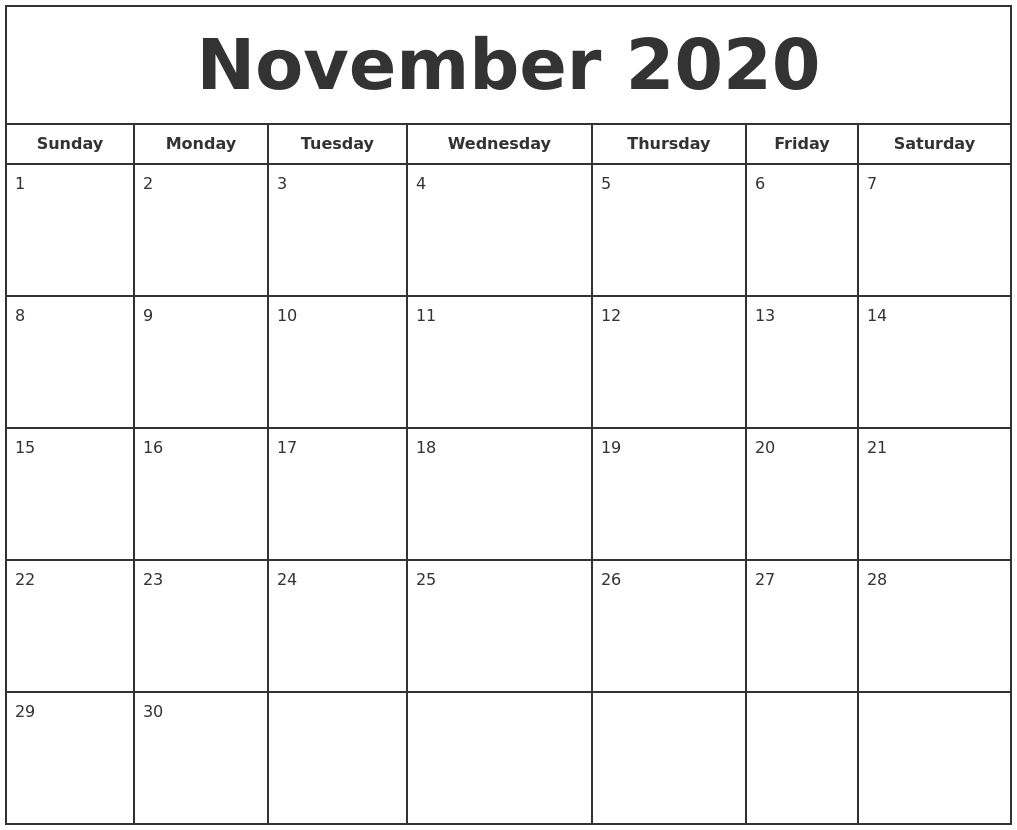 November 2020

| Sunday | Monday | Tuesday | Wednesday | Thursday | Friday | Saturday |
|---|---|---|---|---|---|---|
| 1 | 2 | 3 | 4 | 5 | 6 | 7 |
| 8 | 9 | 10 | 11 | 12 | 13 | 14 |
| 15 | 16 | 17 | 18 | 19 | 20 | 21 |
| 22 | 23 | 24 | 25 | 26 | 27 | 28 |
| 29 | 30 | | | | | |